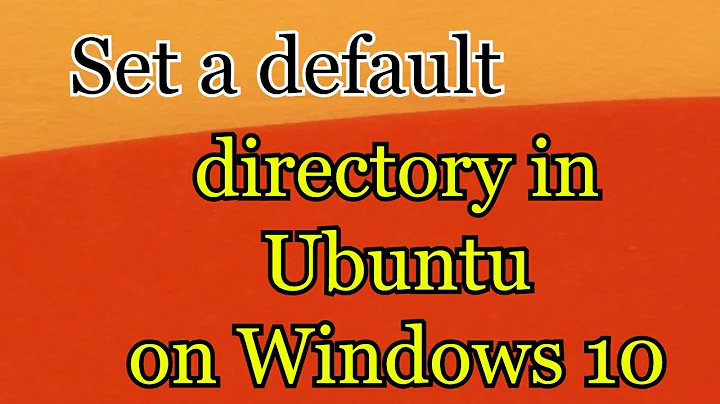 Set a default directory in Ubuntu on Windows 10